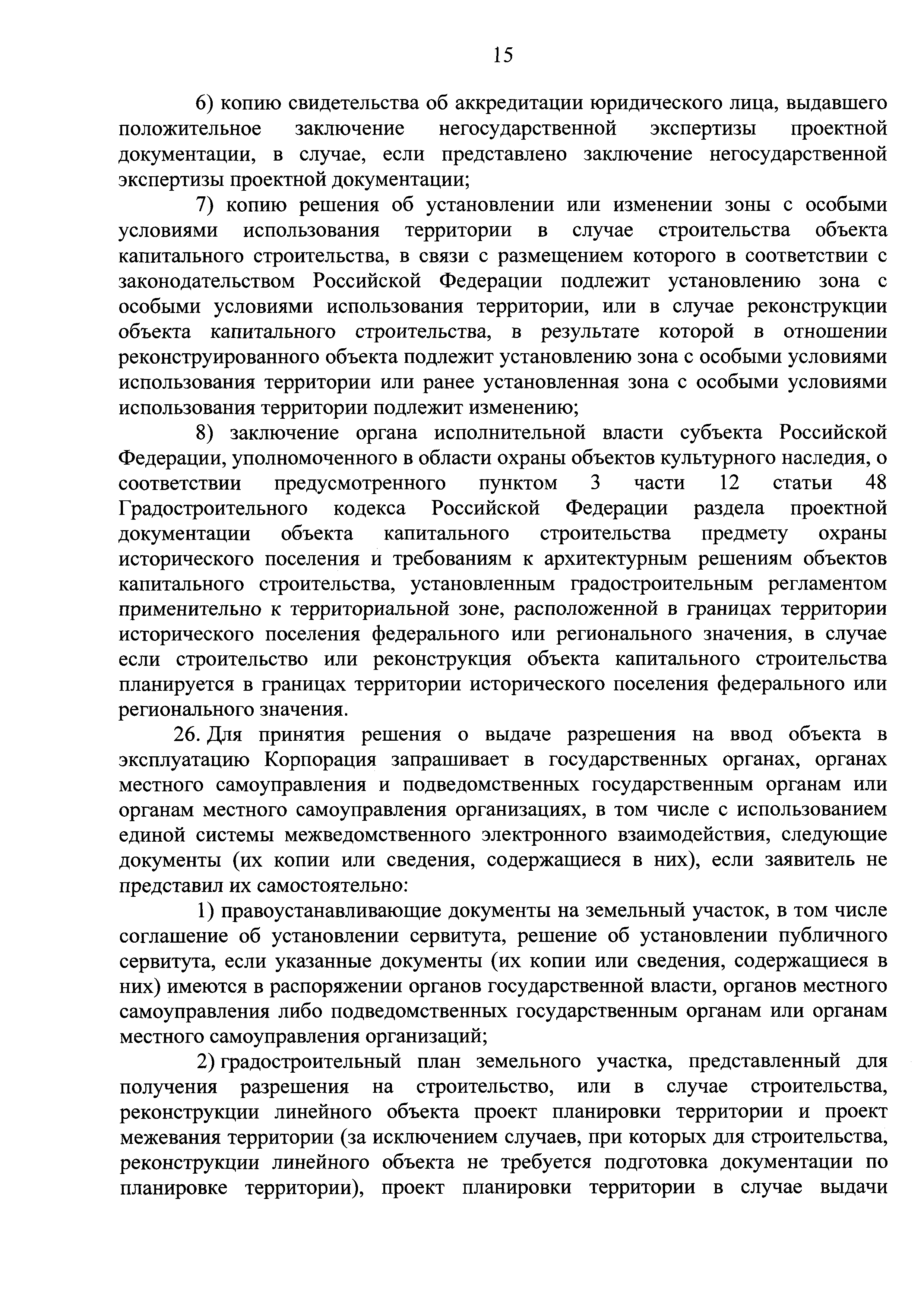 15

6) копию свидетельства об аккредитации юридического лица, выдавшего положительное заключение негосударственной экспертизы проектной документации, в случае, если представлено заключение негосударственной экспертизы проектной документации;

7) копию решения об установлении или изменении зоны с особыми условиями использования территории в случае строительства объекта капитального строительства, в связи с размещением которого в соответствии с законодательством Российской Федерации подлежит установлению зона с особыми условиями использования территории, или в случае реконструкции объекта капитального строительства, в результате которой в отношении реконструированного объекта подлежит установлению зона с особыми условиями использования территории или ранее установленная зона с особыми условиями использования территории подлежит изменению;

8) заключение органа исполнительной власти субъекта Российской Федерации, уполномоченного в области охраны объектов культурного наследия, о соответствии предусмотренного пунктом 3 части 12 статьи 48 Градостроительного кодекса Российской Федерации раздела проектной документации объекта капитального строительства предмету охраны исторического поселения и требованиям к архитектурным решениям объектов капитального строительства, установленным градостроительным регламентом применительно к территориальной зоне, расположенной в границах территории исторического поселения федерального или регионального значения, в случае если строительство или реконструкция объекта капитального строительства планируется в границах территории исторического поселения федерального или регионального значения.

26. Для принятия решения о выдаче разрешения на ввод объекта в эксплуатацию Корпорация запрашивает в государственных органах, органах местного самоуправления и подведомственных государственным органам или органам местного самоуправления организациях, в том числе с использованием единой системы межведомственного электронного взаимодействия, следующие документы (их копии или сведения, содержащиеся в них), если заявитель не представил их самостоятельно:

1) правоустанавливающие документы на земельный участок, в том числе соглашение об установлении сервитута, решение об установлении публичного сервитута, если указанные документы (их копии или сведения, содержащиеся в них) имеются в распоряжении органов государственной власти, органов местного самоуправления либо подведомственных государственным органам или органам местного самоуправления организаций;

2) градостроительный план земельного участка, представленный для получения разрешения на строительство, или в случае строительства, реконструкции линейного объекта проект планировки территории и проект межевания территории (за исключением случаев, при которых для строительства, реконструкции линейного объекта не требуется подготовка документации по планировке территории), проект планировки территории в случае выдачи